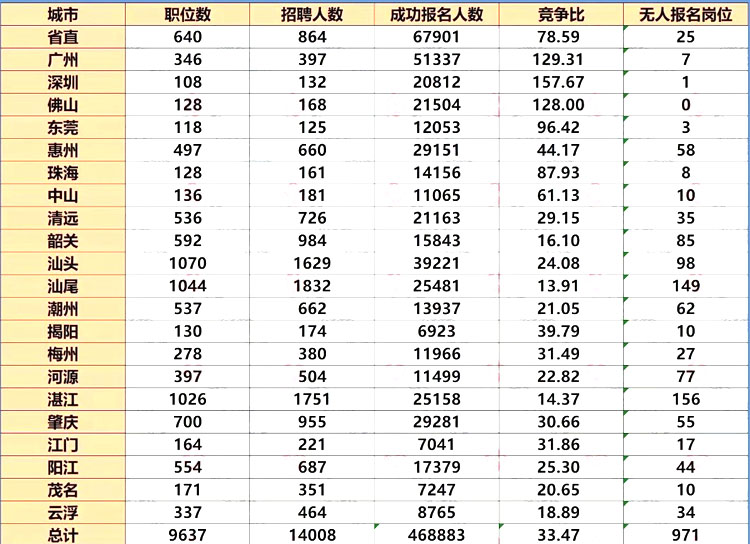 | 城市 | 职位数 | 招聘人数 | 成功报名人数 | 竞争比 | 无人报名岗位 |
|---|---|---|---|---|---|
| 省直 | 640 | 864 | 67901 | 78.59 | 25 |
| 广州 | 346 | 397 | 51337 | 129.31 | 7 |
| 深圳 | 108 | 132 | 20812 | 157.67 | 1 |
| 佛山 | 128 | 168 | 21504 | 128.00 | 0 |
| 东莞 | 118 | 125 | 12053 | 96.42 | 3 |
| 惠州 | 497 | 660 | 29151 | 44.17 | 58 |
| 珠海 | 128 | 161 | 14156 | 87.93 | 8 |
| 中山 | 136 | 181 | 11065 | 61.13 | 10 |
| 清远 | 536 | 726 | 21163 | 29.15 | 35 |
| 韶关 | 592 | 984 | 15843 | 16.10 | 85 |
| 汕头 | 1070 | 1629 | 39221 | 24.08 | 98 |
| 汕尾 | 1044 | 1832 | 25481 | 13.91 | 149 |
| 潮州 | 537 | 662 | 13937 | 21.05 | 62 |
| 揭阳 | 130 | 174 | 6923 | 39.79 | 10 |
| 梅州 | 278 | 380 | 11966 | 31.49 | 27 |
| 河源 | 397 | 504 | 11499 | 22.82 | 77 |
| 湛江 | 1026 | 1751 | 25158 | 14.37 | 156 |
| 肇庆 | 700 | 955 | 29281 | 30.66 | 55 |
| 江门 | 164 | 221 | 7041 | 31.86 | 17 |
| 阳江 | 554 | 687 | 17379 | 25.30 | 44 |
| 茂名 | 171 | 351 | 7247 | 20.65 | 10 |
| 云浮 | 337 | 464 | 8765 | 18.89 | 34 |
| 总计 | 9637 | 14008 | 468883 | 33.47 | 971 |